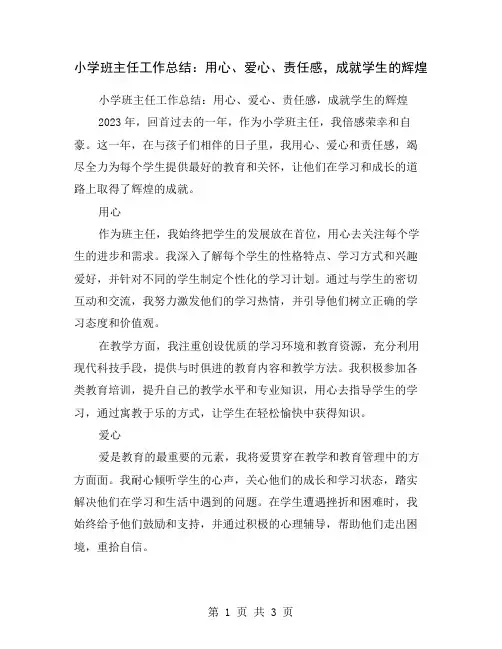 小学班主任工作总结：用心、爱心、责任感，成就学生的辉煌

小学班主任工作总结：用心、爱心、责任感，成就学生的辉煌

2023 年，回首过去的一年，作为小学班主任，我倍感荣幸和自豪。这一年，在与孩子们相伴的日子里，我用心、爱心和责任感，竭尽全力为每个学生提供最好的教育和关怀，让他们在学习和成长的道路上取得了辉煌的成就。

用心

作为班主任，我始终把学生的发展放在首位，用心去关注每个学生的进步和需求。我深入了解每个学生的性格特点、学习方式和兴趣爱好，并针对不同的学生制定个性化的学习计划。通过与学生的密切互动和交流，我努力激发他们的学习热情，并引导他们树立正确的学习态度和价值观。

在教学方面，我注重创设优质的学习环境和教育资源，充分利用现代科技手段，提供与时俱进的教育内容和教学方法。我积极参加各类教育培训，提升自己的教学水平和专业知识，用心去指导学生的学习，通过寓教于乐的方式，让学生在轻松愉快中获得知识。

爱心

爱是教育的最重要的元素，我将爱贯穿在教学和教育管理中的方方面面。我耐心倾听学生的心声，关心他们的成长和学习状态，踏实解决他们在学习和生活中遇到的问题。在学生遭遇挫折和困难时，我始终给予他们鼓励和支持，并通过积极的心理辅导，帮助他们走出困境，重拾自信。

第 1 页 共 3 页